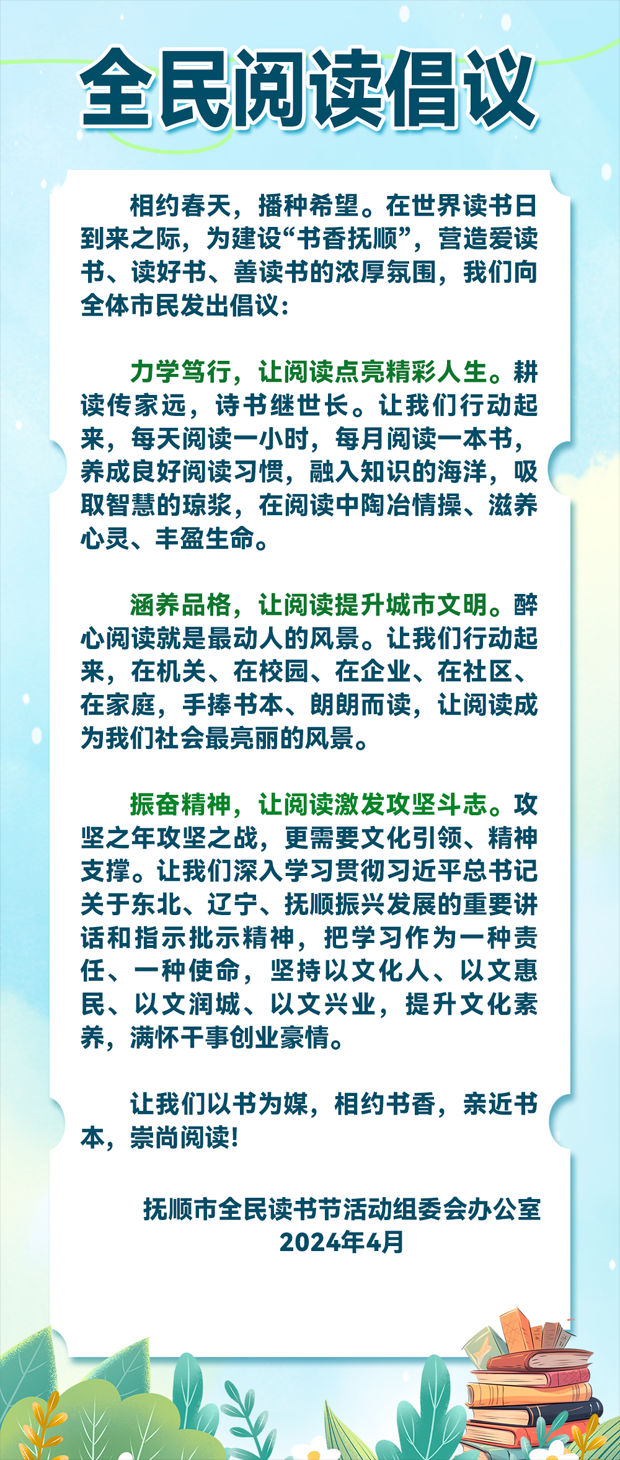 全民阅读倡议

相约春天，播种希望。在世界读书日到来之际，为建设“书香抚顺”，营造爱读书、读好书、善读书的浓厚氛围，我们向全体市民发出倡议：

力学笃行，让阅读点亮精彩人生。耕读传家远，诗书继世长。让我们行动起来，每天阅读一小时，每月阅读一本书，养成良好阅读习惯，融入知识的海洋，吸取智慧的琼浆，在阅读中陶冶情操、滋养心灵、丰盈生命。

涵养品格，让阅读提升城市文明。醉心阅读就是最动人的风景。让我们行动起来，在机关、在校园、在企业、在社区、在家庭，手捧书本、朗朗而读，让阅读成为我们社会最亮丽的风景。

振奋精神，让阅读激发攻坚斗志。攻坚之年攻坚之战，更需要文化引领、精神支撑。让我们深入学习贯彻习近平总书记关于东北、辽宁、抚顺振兴发展的重要讲话和指示批示精神，把学习作为一种责任、一种使命，坚持以文化人、以文惠民、以文润城、以文兴业，提升文化素养，满怀干事创业豪情。

让我们以书为媒，相约书香，亲近书本，崇尚阅读！

抚顺市全民读书节活动组委会办公室
2024年4月